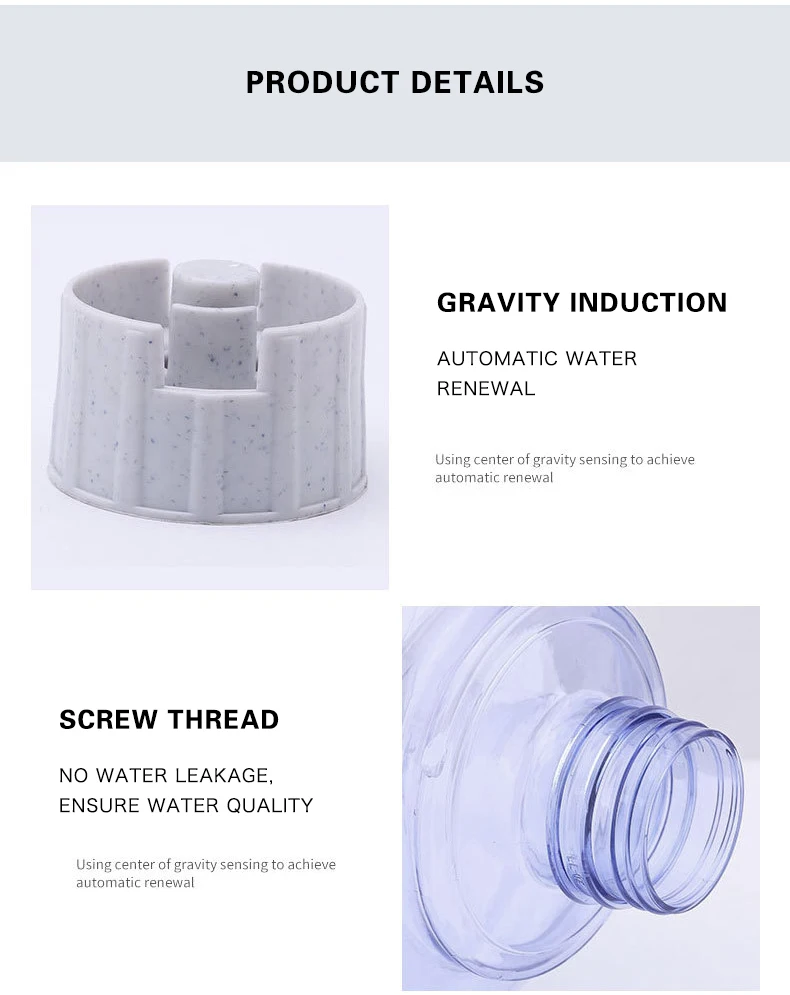 PRODUCT DETAILS

GRAVITY INDUCTION

AUTOMATIC WATER RENEWAL

Using center of gravity sensing to achieve automatic renewal

SCREW THREAD

NO WATER LEAKAGE, ENSURE WATER QUALITY

Using center of gravity sensing to achieve automatic renewal